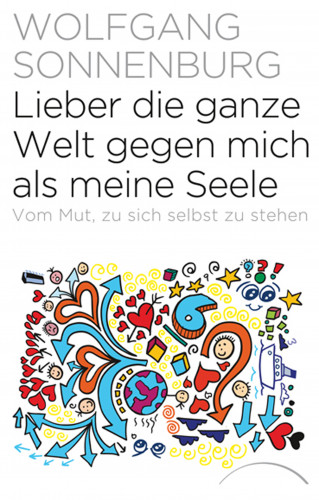 WOLFGANG SONNENBURG

Lieber die ganze Welt gegen mich als meine Seele

Vom Mut, zu sich selbst zu stehen